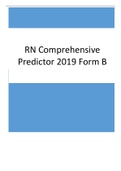 RN Comprehensive Predictor 2019 Form B